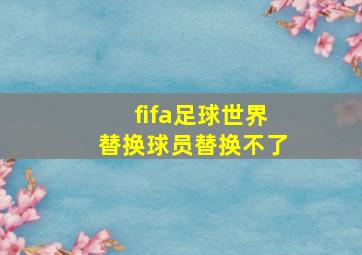 fifa足球世界
替换球员替换不了